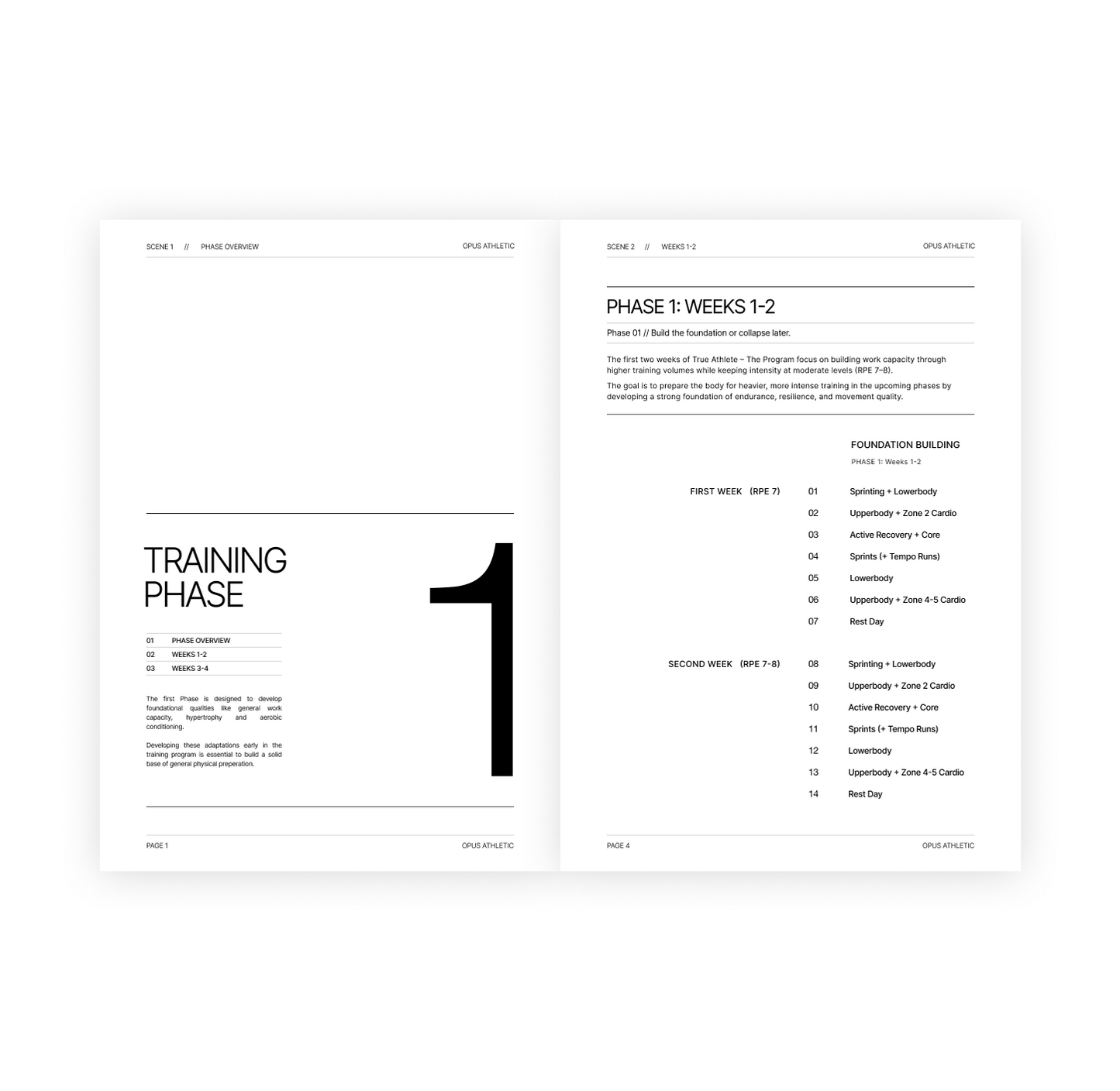 SCENE 1 // PHASE OVERVIEW
OPUS ATHLETIC

TRAINING
PHASE

1

01 PHASE OVERVIEW
02 WEEKS 1-2
03 WEEKS 3-4

The first Phase is designed to develop foundational qualities like general work capacity, hypertrophy and aerobic conditioning.

Developing these adaptations early in the training program is essential to build a solid base of general physical preperation.

PAGE 1
OPUS ATHLETIC

SCENE 2 // WEEKS 1-2
OPUS ATHLETIC

PHASE 1: WEEKS 1-2

Phase 01 // Build the foundation or collapse later.

The first two weeks of True Athlete – The Program focus on building work capacity through higher training volumes while keeping intensity at moderate levels (RPE 7–8).

The goal is to prepare the body for heavier, more intense training in the upcoming phases by developing a strong foundation of endurance, resilience, and movement quality.

FOUNDATION BUILDING
PHASE 1: Weeks 1-2

FIRST WEEK (RPE 7)
01 Sprinting + Lowerbody
02 Upperbody + Zone 2 Cardio
03 Active Recovery + Core
04 Sprints (+ Tempo Runs)
05 Lowerbody
06 Upperbody + Zone 4-5 Cardio
07 Rest Day

SECOND WEEK (RPE 7-8)
08 Sprinting + Lowerbody
09 Upperbody + Zone 2 Cardio
10 Active Recovery + Core
11 Sprints (+ Tempo Runs)
12 Lowerbody
13 Upperbody + Zone 4-5 Cardio
14 Rest Day

PAGE 4
OPUS ATHLETIC